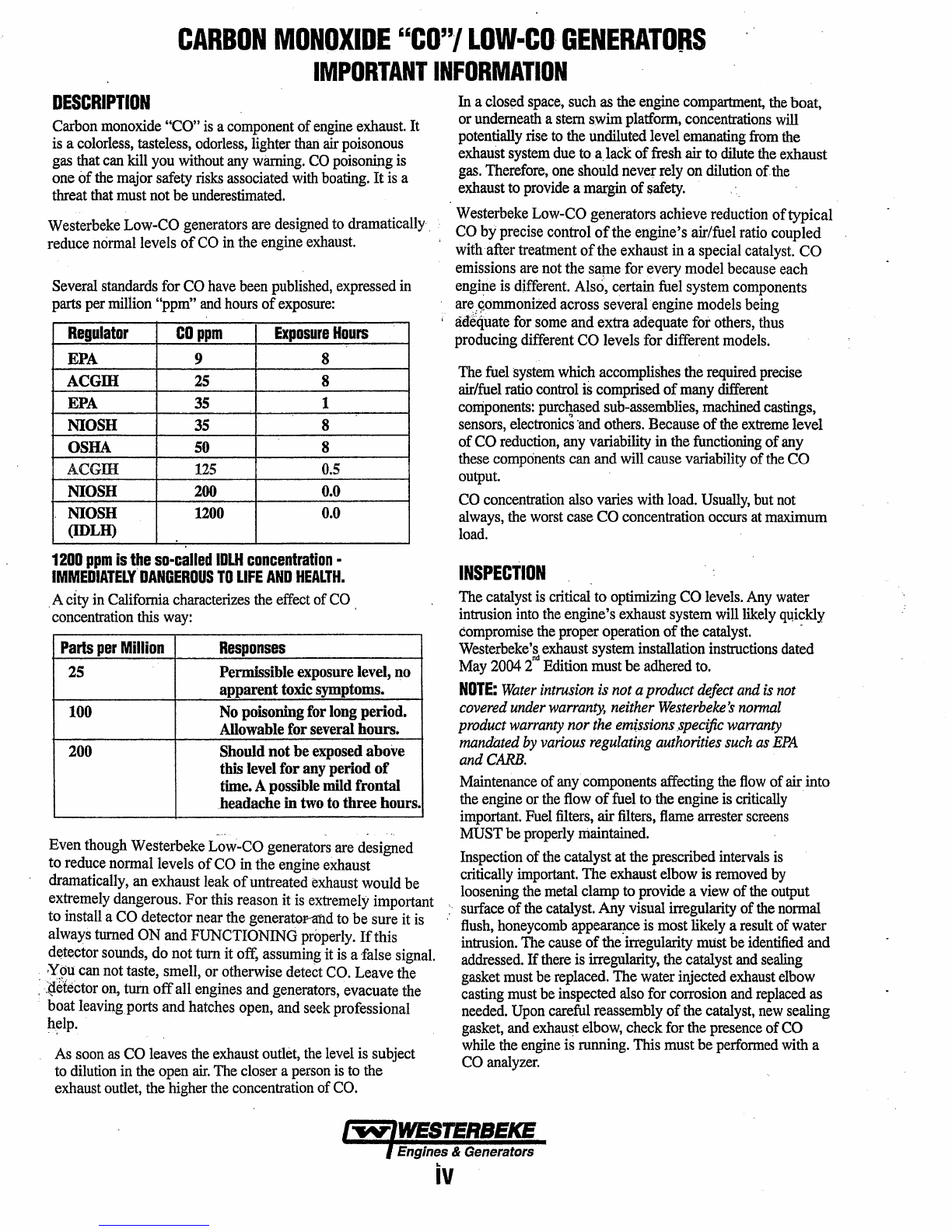 CARBON MONOXIDE "CO"/ LOW-CO GENERATORS
IMPORTANT INFORMATION

DESCRIPTION

Carbon monoxide "CO" is a component of engine exhaust. It is a colorless, tasteless, odorless, lighter than air poisonous gas that can kill you without any warning. CO poisoning is one of the major safety risks associated with boating. It is a threat that must not be underestimated.

Westerbeke Low-CO generators are designed to dramatically reduce normal levels of CO in the engine exhaust.

Several standards for CO have been published, expressed in parts per million "ppm" and hours of exposure:

| Regulator | CO ppm | Exposure Hours |
|---|---|---|
| EPA | 9 | 8 |
| ACGIH | 25 | 8 |
| EPA | 35 | 1 |
| NIOSH | 35 | 8 |
| OSHA | 50 | 8 |
| ACGIH | 125 | 0.5 |
| NIOSH | 200 | 0.0 |
| NIOSH (IDLH) | 1200 | 0.0 |

1200 ppm is the so-called IDLH concentration - IMMEDIATELY DANGEROUS TO LIFE AND HEALTH.

A city in California characterizes the effect of CO concentration this way:

| Parts per Million | Responses |
|---|---|
| 25 | Permissible exposure level, no apparent toxic symptoms. |
| 100 | No poisoning for long period. Allowable for several hours. |
| 200 | Should not be exposed above this level for any period of time. A possible mild frontal headache in two to three hours. |

Even though Westerbeke Low-CO generators are designed to reduce normal levels of CO in the engine exhaust dramatically, an exhaust leak of untreated exhaust would be extremely dangerous. For this reason it is extremely important to install a CO detector near the generator and to be sure it is always turned ON and FUNCTIONING properly. If this detector sounds, do not turn it off, assuming it is a false signal. You can not taste, smell, or otherwise detect CO. Leave the detector on, turn off all engines and generators, evacuate the boat leaving ports and hatches open, and seek professional help.

As soon as CO leaves the exhaust outlet, the level is subject to dilution in the open air. The closer a person is to the exhaust outlet, the higher the concentration of CO.

In a closed space, such as the engine compartment, the boat, or underneath a stern swim platform, concentrations will potentially rise to the undiluted level emanating from the exhaust system due to a lack of fresh air to dilute the exhaust gas. Therefore, one should never rely on dilution of the exhaust to provide a margin of safety.

Westerbeke Low-CO generators achieve reduction of typical CO by precise control of the engine's air/fuel ratio coupled with after treatment of the exhaust in a special catalyst. CO emissions are not the same for every model because each engine is different. Also, certain fuel system components are commonized across several engine models being adequate for some and extra adequate for others, thus producing different CO levels for different models.

The fuel system which accomplishes the required precise air/fuel ratio control is comprised of many different components: purchased sub-assemblies, machined castings, sensors, electronics and others. Because of the extreme level of CO reduction, any variability in the functioning of any these components can and will cause variability of the CO output.

CO concentration also varies with load. Usually, but not always, the worst case CO concentration occurs at maximum load.

INSPECTION

The catalyst is critical to optimizing CO levels. Any water intrusion into the engine's exhaust system will likely quickly compromise the proper operation of the catalyst. Westerbeke's exhaust system installation instructions dated May 2004 $2^{nd}$ Edition must be adhered to.

NOTE: Water intrusion is not a product defect and is not covered under warranty, neither Westerbeke's normal product warranty nor the emissions specific warranty mandated by various regulating authorities such as EPA and CARB.

Maintenance of any components affecting the flow of air into the engine or the flow of fuel to the engine is critically important. Fuel filters, air filters, flame arrester screens MUST be properly maintained.

Inspection of the catalyst at the prescribed intervals is critically important. The exhaust elbow is removed by loosening the metal clamp to provide a view of the output surface of the catalyst. Any visual irregularity of the normal flush, honeycomb appearance is most likely a result of water intrusion. The cause of the irregularity must be identified and addressed. If there is irregularity, the catalyst and sealing gasket must be replaced. The water injected exhaust elbow casting must be inspected also for corrosion and replaced as needed. Upon careful reassembly of the catalyst, new sealing gasket, and exhaust elbow, check for the presence of CO while the engine is running. This must be performed with a CO analyzer.

WESTERBEKE
Engines & Generators
iv